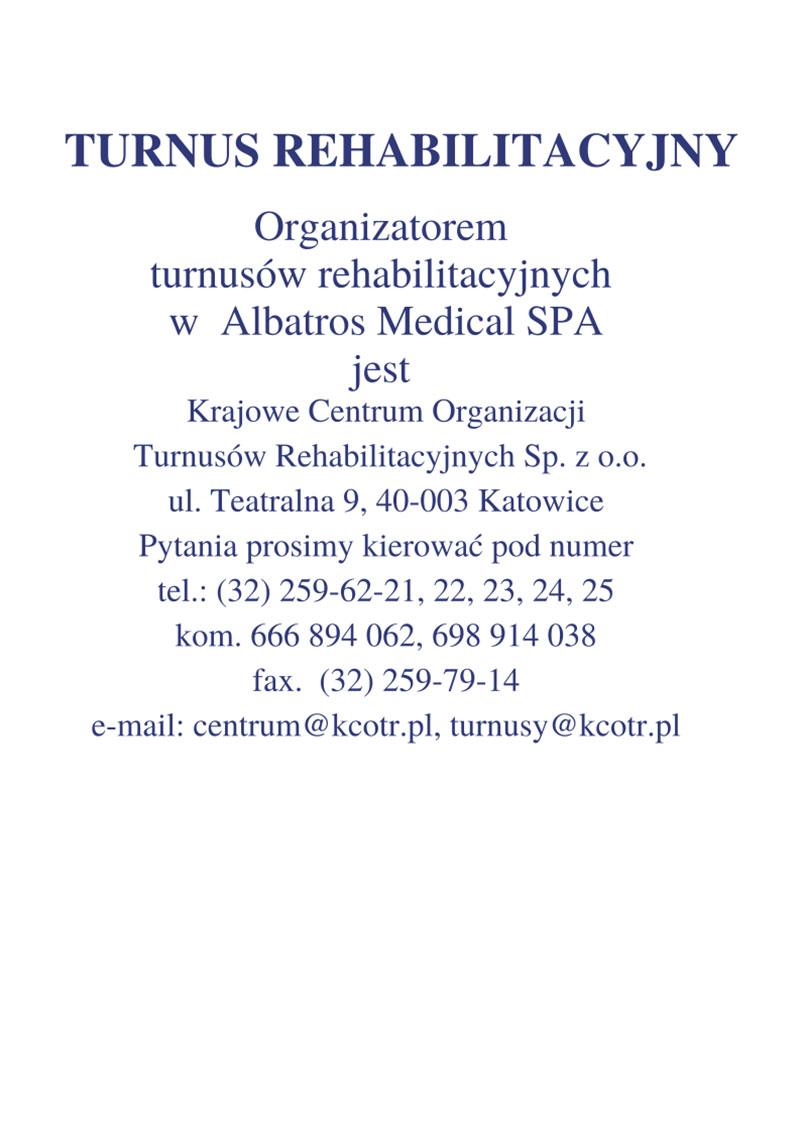 TURNUS REHABILITACYJNY

Organizatorem turnusów rehabilitacyjnych w Albatros Medical SPA jest

Krajowe Centrum Organizacji Turnusów Rehabilitacyjnych Sp. z o.o.
ul. Teatralna 9, 40-003 Katowice
Pytania prosimy kierować pod numer
tel.: (32) 259-62-21, 22, 23, 24, 25
kom. 666 894 062, 698 914 038
fax. (32) 259-79-14
e-mail: centrum@kcotr.pl, turnusy@kcotr.pl